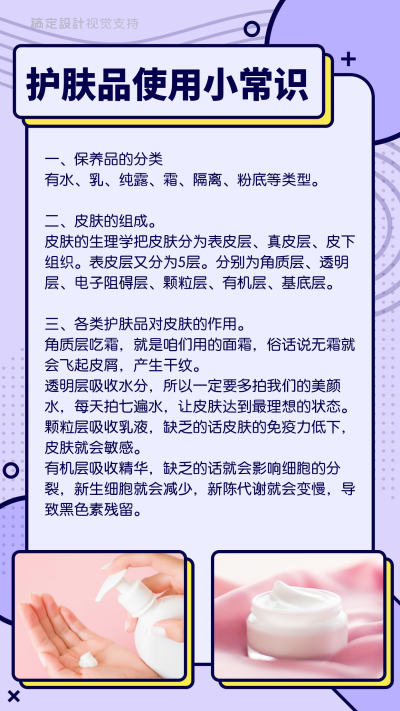 稿定設計视觉支持

护肤品使用小常识

一、保养品的分类
有水、乳、纯露、霜、隔离、粉底等类型。

二、皮肤的组成。
皮肤的生理学把皮肤分为表皮层、真皮层、皮下组织。表皮层又分为5层。分别为角质层、透明层、电子阻碍层、颗粒层、有机层、基底层。

三、各类护肤品对皮肤的作用。
角质层吃霜，就是咱们用的面霜，俗话说无霜就会飞起皮屑，产生干纹。
透明层吸收水分，所以一定要多拍我们的美颜水，每天拍七遍水，让皮肤达到最理想的状态。
颗粒层吸收乳液，缺乏的话皮肤的免疫力低下，皮肤就会敏感。
有机层吸收精华，缺乏的话就会影响细胞的分裂，新生细胞就会减少，新陈代谢就会变慢，导致黑色素残留。